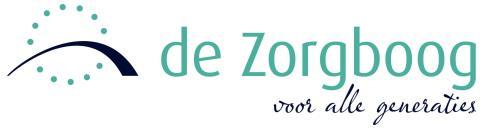 de Zorgboog
voor alle generaties